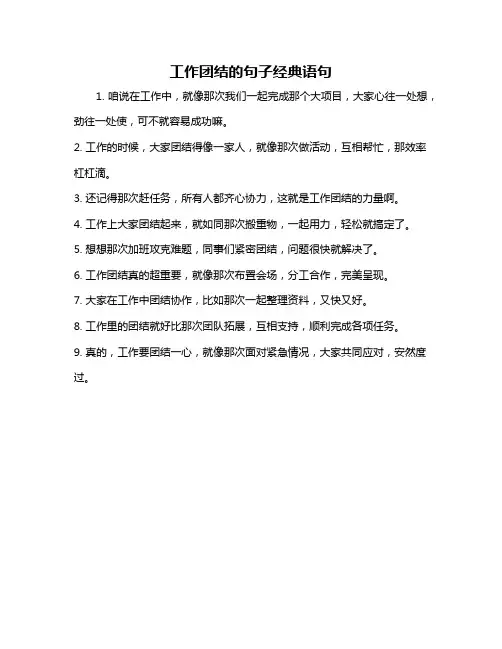 工作团结的句子经典语句

1. 咱说在工作中，就像那次我们一起完成那个大项目，大家心往一处想，劲往一处使，可不就容易成功嘛。

2. 工作的时候，大家团结得像一家人，就像那次做活动，互相帮忙，那效率杠杠滴。

3. 还记得那次赶任务，所有人都齐心协力，这就是工作团结的力量啊。

4. 工作上大家团结起来，就如同那次搬重物，一起用力，轻松就搞定了。

5. 想想那次加班攻克难题，同事们紧密团结，问题很快就解决了。

6. 工作团结真的超重要，就像那次布置会场，分工合作，完美呈现。

7. 大家在工作中团结协作，比如那次一起整理资料，又快又好。

8. 工作里的团结就好比那次团队拓展，互相支持，顺利完成各项任务。

9. 真的，工作要团结一心，就像那次面对紧急情况，大家共同应对，安然度过。